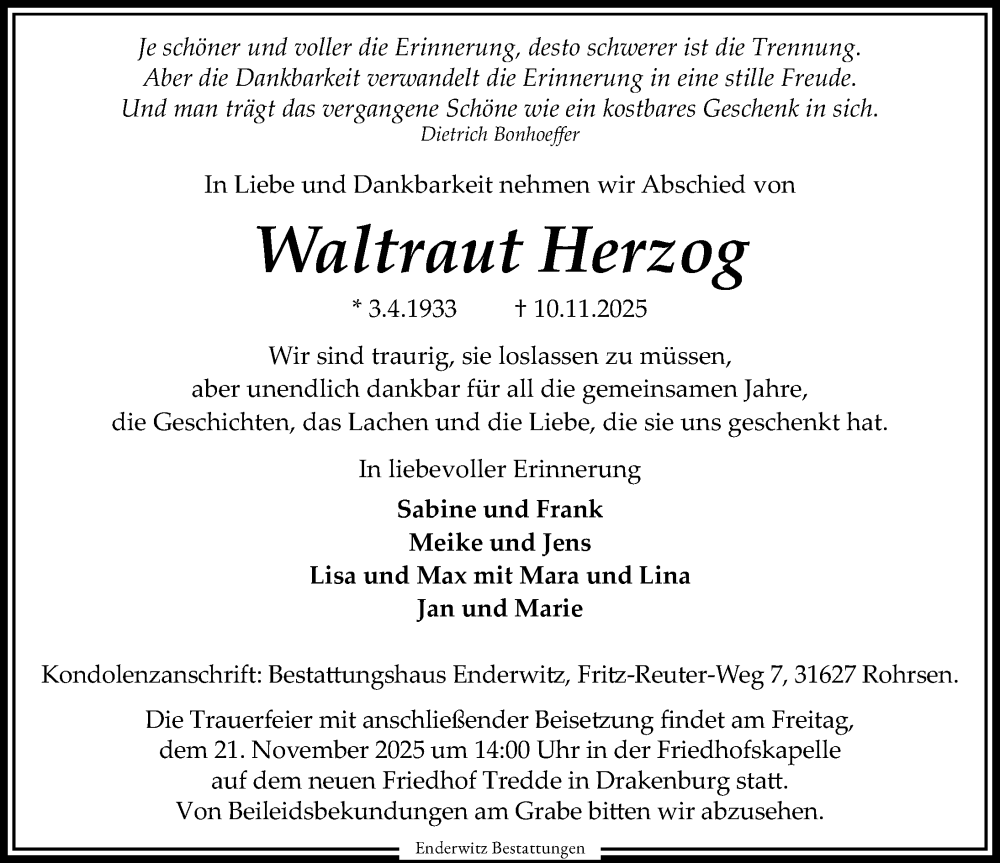 Je schöner und voller die Erinnerung, desto schwerer ist die Trennung.
Aber die Dankbarkeit verwandelt die Erinnerung in eine stille Freude.
Und man trägt das vergangene Schöne wie ein kostbares Geschenk in sich.
Dietrich Bonhoeffer

In Liebe und Dankbarkeit nehmen wir Abschied von

Waltraut Herzog

* 3.4.1933 † 10.11.2025

Wir sind traurig, sie loslassen zu müssen,
aber unendlich dankbar für all die gemeinsamen Jahre,
die Geschichten, das Lachen und die Liebe, die sie uns geschenkt hat.

In liebevoller Erinnerung

Sabine und Frank
Meike und Jens
Lisa und Max mit Mara und Lina
Jan und Marie

Kondolenzanschrift: Bestattungshaus Enderwitz, Fritz-Reuter-Weg 7, 31627 Rohrsen.

Die Trauerfeier mit anschließender Beisetzung findet am Freitag, dem 21. November 2025 um 14:00 Uhr in der Friedhofskapelle auf dem neuen Friedhof Tredde in Drakenburg statt.
Von Beileidsbekundungen am Grabe bitten wir abzusehen.

Enderwitz Bestattungen